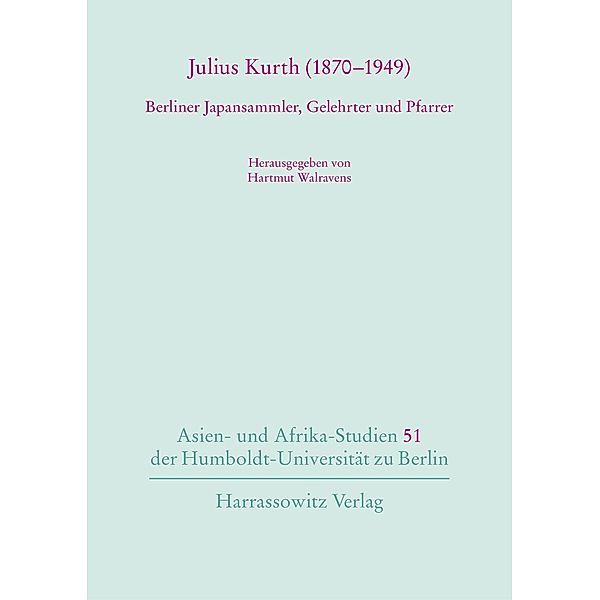 Julius Kurth (1870–1949)

Berliner Japansammler, Gelehrter und Pfarrer

Herausgegeben von
Hartmut Walravens

Asien- und Afrika-Studien 51
der Humboldt-Universität zu Berlin

Harrassowitz Verlag